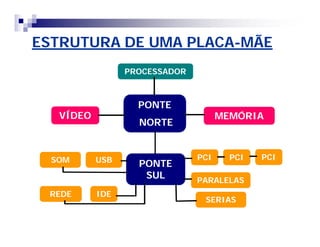 ESTRUTURA DE UMA PLACA-MÃE

PROCESSADOR

VÍDEO

PONTE NORTE

MEMÓRIA

SOM

USB

PONTE SUL

PCI

PCI

PCI

PARALELAS

REDE

IDE

SERIAS